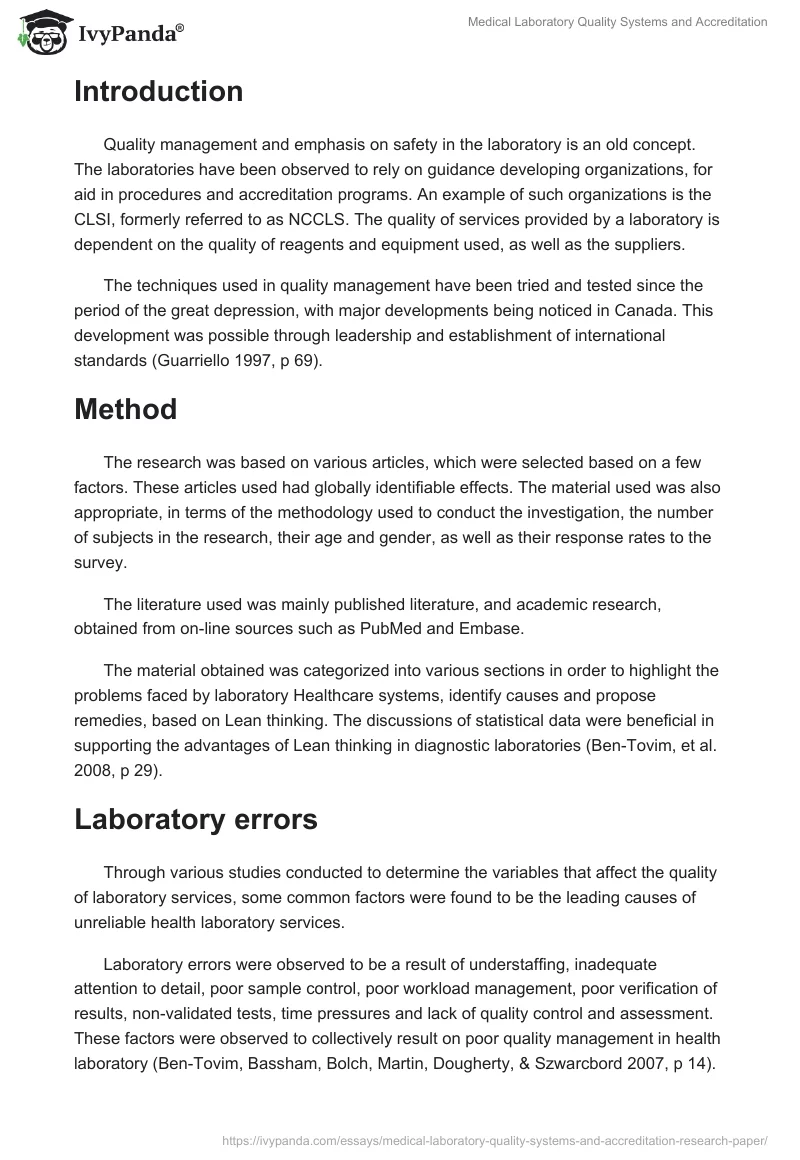 IvyPanda®

Medical Laboratory Quality Systems and Accreditation

Introduction

Quality management and emphasis on safety in the laboratory is an old concept. The laboratories have been observed to rely on guidance developing organizations, for aid in procedures and accreditation programs. An example of such organizations is the CLSI, formerly referred to as NCCLS. The quality of services provided by a laboratory is dependent on the quality of reagents and equipment used, as well as the suppliers.

The techniques used in quality management have been tried and tested since the period of the great depression, with major developments being noticed in Canada. This development was possible through leadership and establishment of international standards (Guarriello 1997, p 69).

Method

The research was based on various articles, which were selected based on a few factors. These articles used had globally identifiable effects. The material used was also appropriate, in terms of the methodology used to conduct the investigation, the number of subjects in the research, their age and gender, as well as their response rates to the survey.

The literature used was mainly published literature, and academic research, obtained from on-line sources such as PubMed and Embase.

The material obtained was categorized into various sections in order to highlight the problems faced by laboratory Healthcare systems, identify causes and propose remedies, based on Lean thinking. The discussions of statistical data were beneficial in supporting the advantages of Lean thinking in diagnostic laboratories (Ben-Tovim, et al. 2008, p 29).

Laboratory errors

Through various studies conducted to determine the variables that affect the quality of laboratory services, some common factors were found to be the leading causes of unreliable health laboratory services.

Laboratory errors were observed to be a result of understaffing, inadequate attention to detail, poor sample control, poor workload management, poor verification of results, non-validated tests, time pressures and lack of quality control and assessment. These factors were observed to collectively result on poor quality management in health laboratory (Ben-Tovim, Bassham, Bolch, Martin, Dougherty, & Szwarcbord 2007, p 14).

https://ivypanda.com/essays/medical-laboratory-quality-systems-and-accreditation-research-paper/